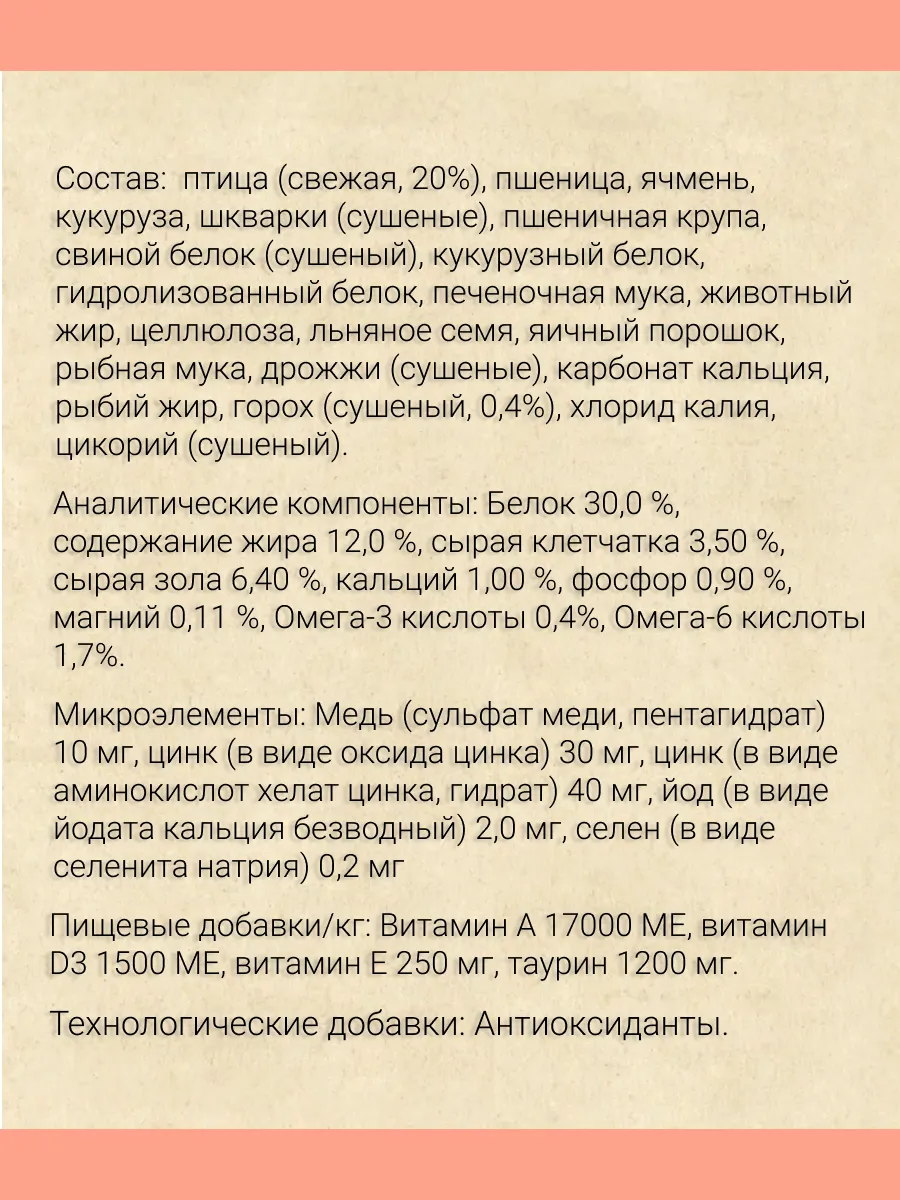 Состав: птица (свежая, 20%), пшеница, ячмень, кукуруза, шкварки (сушеные), пшеничная крупа, свиной белок (сушеный), кукурузный белок, гидролизованный белок, печеночная мука, животный жир, целлюлоза, льняное семя, яичный порошок, рыбная мука, дрожжи (сушеные), карбонат кальция, рыбий жир, горох (сушеный, 0,4%), хлорид калия, цикорий (сушеный).

Аналитические компоненты: Белок 30,0 %, содержание жира 12,0 %, сырая клетчатка 3,50 %, сырая зола 6,40 %, кальций 1,00 %, фосфор 0,90 %, магний 0,11 %, Омега-3 кислоты 0,4%, Омега-6 кислоты 1,7%.

Микроэлементы: Медь (сульфат меди, пентагидрат) 10 мг, цинк (в виде оксида цинка) 30 мг, цинк (в виде аминокислот хелат цинка, гидрат) 40 мг, йод (в виде йодата кальция безводный) 2,0 мг, селен (в виде селенита натрия) 0,2 мг

Пищевые добавки/кг: Витамин А 17000 МЕ, витамин D3 1500 МЕ, витамин Е 250 мг, таурин 1200 мг.

Технологические добавки: Антиоксиданты.